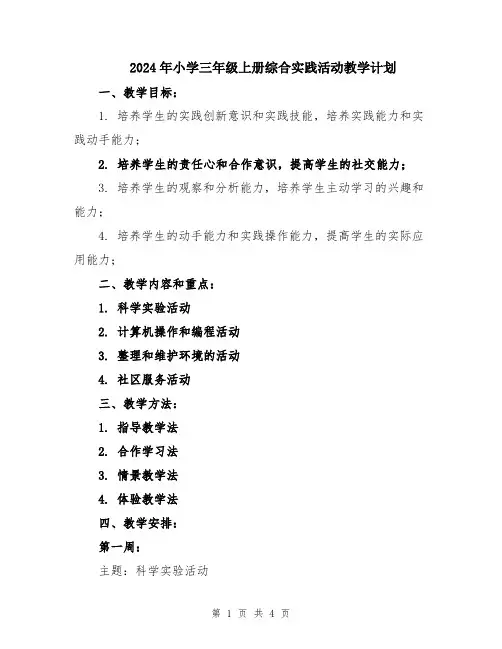 2024年小学三年级上册综合实践活动教学计划

一、教学目标：

1. 培养学生的实践创新意识和实践技能，培养实践能力和实践动手能力；

2. 培养学生的责任心和合作意识，提高学生的社交能力；

3. 培养学生的观察和分析能力，培养学生主动学习的兴趣和能力；

4. 培养学生的动手能力和实践操作能力，提高学生的实际应用能力；

二、教学内容和重点：

1. 科学实验活动

2. 计算机操作和编程活动

3. 整理和维护环境的活动

4. 社区服务活动

三、教学方法：

1. 指导教学法

2. 合作学习法

3. 情景教学法

4. 体验教学法

四、教学安排：

第一周：

主题：科学实验活动

第 1 页 共 4 页